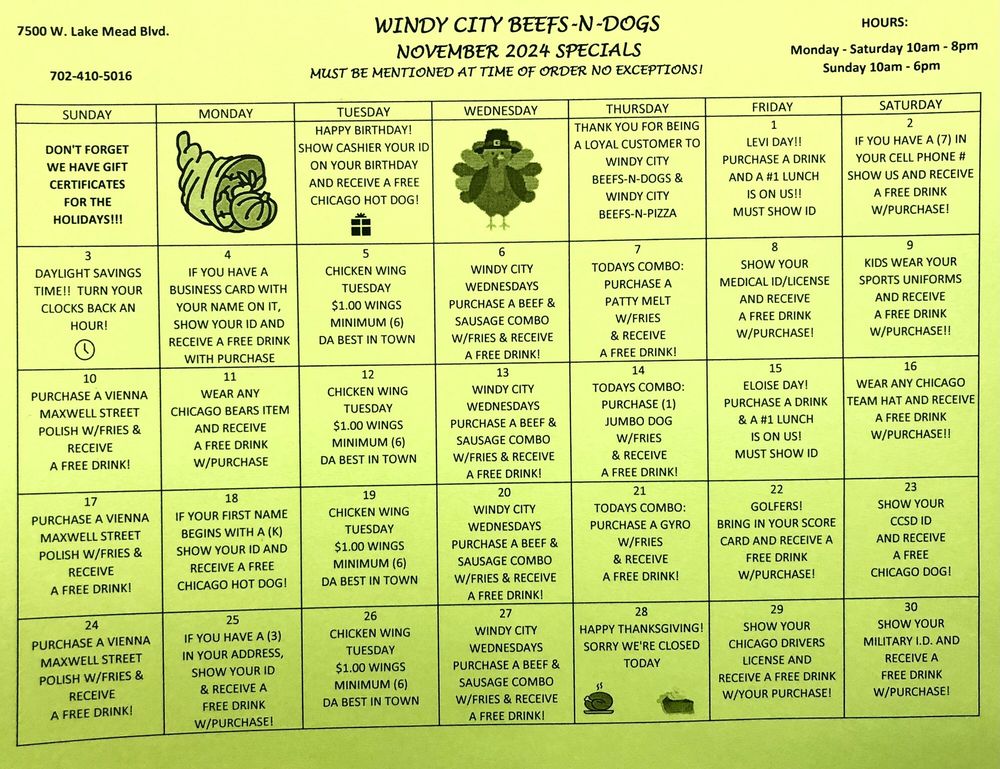 7500 W. Lake Mead Blvd.

702-410-5016

WINDY CITY BEEFS-N-DOGS
NOVEMBER 2024 SPECIALS
MUST BE MENTIONED AT TIME OF ORDER NO EXCEPTIONS!

HOURS:
Monday - Saturday 10am - 8pm
Sunday 10am - 6pm

| SUNDAY | MONDAY | TUESDAY | WEDNESDAY | THURSDAY | FRIDAY | SATURDAY |
|---|---|---|---|---|---|---|
| DON'T FORGET WE HAVE GIFT CERTIFICATES FOR THE HOLIDAYS!!! | | HAPPY BIRTHDAY! SHOW CASHIER YOUR ID ON YOUR BIRTHDAY AND RECEIVE A FREE CHICAGO HOT DOG! | | THANK YOU FOR BEING A LOYAL CUSTOMER TO WINDY CITY BEEFS-N-DOGS & WINDY CITY BEEFS-N-PIZZA | 1 LEVI DAY!! PURCHASE A DRINK AND A #1 LUNCH IS ON US!! MUST SHOW ID | 2 IF YOU HAVE A (7) IN YOUR CELL PHONE # SHOW US AND RECEIVE A FREE DRINK W/PURCHASE! |
| 3 DAYLIGHT SAVINGS TIME!! TURN YOUR CLOCKS BACK AN HOUR! | 4 IF YOU HAVE A BUSINESS CARD WITH YOUR NAME ON IT, SHOW YOUR ID AND RECEIVE A FREE DRINK WITH PURCHASE | 5 CHICKEN WING TUESDAY $1.00 WINGS MINIMUM (6) DA BEST IN TOWN | 6 WINDY CITY WEDNESDAYS PURCHASE A BEEF & SAUSAGE COMBO W/FRIES & RECEIVE A FREE DRINK! | 7 TODAYS COMBO: PURCHASE A PATTY MELT W/FRIES & RECEIVE A FREE DRINK! | 8 SHOW YOUR MEDICAL ID/LICENSE AND RECEIVE A FREE DRINK W/PURCHASE! | 9 KIDS WEAR YOUR SPORTS UNIFORMS AND RECEIVE A FREE DRINK W/PURCHASE!! |
| 10 PURCHASE A VIENNA MAXWELL STREET POLISH W/FRIES & RECEIVE A FREE DRINK! | 11 WEAR ANY CHICAGO BEARS ITEM AND RECEIVE A FREE DRINK W/PURCHASE | 12 CHICKEN WING TUESDAY $1.00 WINGS MINIMUM (6) DA BEST IN TOWN | 13 WINDY CITY WEDNESDAYS PURCHASE A BEEF & SAUSAGE COMBO W/FRIES & RECEIVE A FREE DRINK! | 14 TODAYS COMBO: PURCHASE (1) JUMBO DOG W/FRIES & RECEIVE A FREE DRINK! | 15 ELOISE DAY! PURCHASE A DRINK & A #1 LUNCH IS ON US! MUST SHOW ID | 16 WEAR ANY CHICAGO TEAM HAT AND RECEIVE A FREE DRINK W/PURCHASE!! |
| 17 PURCHASE A VIENNA MAXWELL STREET POLISH W/FRIES & RECEIVE A FREE DRINK! | 18 IF YOUR FIRST NAME BEGINS WITH A (K) SHOW YOUR ID AND RECEIVE A FREE CHICAGO HOT DOG! | 19 CHICKEN WING TUESDAY $1.00 WINGS MINIMUM (6) DA BEST IN TOWN | 20 WINDY CITY WEDNESDAYS PURCHASE A BEEF & SAUSAGE COMBO W/FRIES & RECEIVE A FREE DRINK! | 21 TODAYS COMBO: PURCHASE A GYRO W/FRIES & RECEIVE A FREE DRINK! | 22 GOLFERS! BRING IN YOUR SCORE CARD AND RECEIVE A FREE DRINK W/PURCHASE! | 23 SHOW YOUR CCSD ID AND RECEIVE A FREE CHICAGO DOG! |
| 24 PURCHASE A VIENNA MAXWELL STREET POLISH W/FRIES & RECEIVE A FREE DRINK! | 25 IF YOU HAVE A (3) IN YOUR ADDRESS, SHOW YOUR ID & RECEIVE A FREE DRINK W/PURCHASE! | 26 CHICKEN WING TUESDAY $1.00 WINGS MINIMUM (6) DA BEST IN TOWN | 27 WINDY CITY WEDNESDAYS PURCHASE A BEEF & SAUSAGE COMBO W/FRIES & RECEIVE A FREE DRINK! | 28 HAPPY THANKSGIVING! SORRY WE'RE CLOSED TODAY | 29 SHOW YOUR CHICAGO DRIVERS LICENSE AND RECEIVE A FREE DRINK W/YOUR PURCHASE! | 30 SHOW YOUR MILITARY I.D. AND RECEIVE A FREE DRINK W/PURCHASE! |